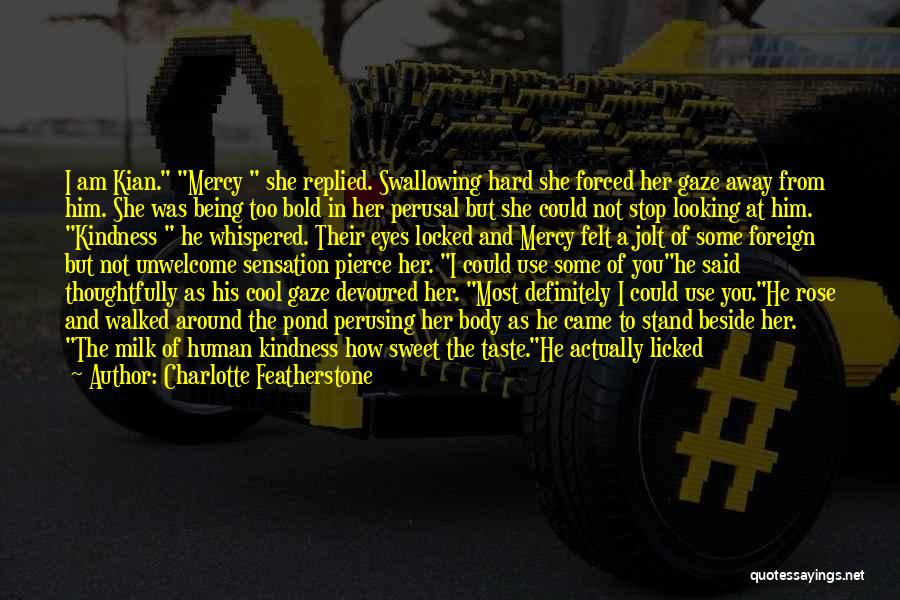 I am Kian." "Mercy " she replied. Swallowing hard she forced her gaze away from him. She was being too bold in her perusal but she could not stop looking at him. "Kindness " he whispered. Their eyes locked and Mercy felt a jolt of some foreign but not unwelcome sensation pierce her. "I could use some of you"he said thoughtfully as his cool gaze devoured her. "Most definitely I could use you."He rose and walked around the pond perusing her body as he came to stand beside her. "The milk of human kindness how sweet the taste."He actually licked

— Author: Charlotte Featherstone

quotessayings.net